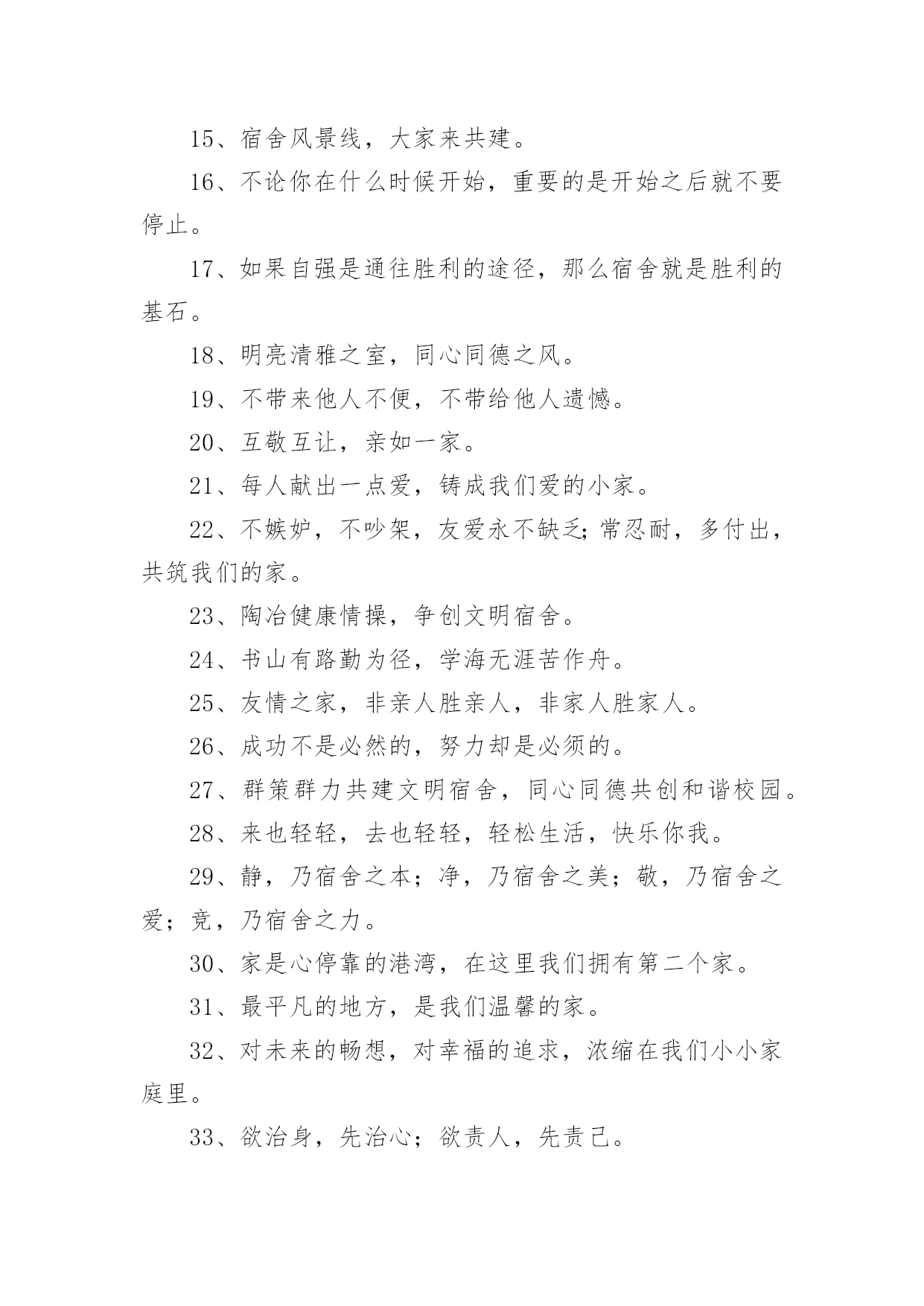 15、宿舍风景线，大家来共建。

16、不论你在什么时候开始，重要的是开始之后就不要停止。

17、如果自强是通往胜利的途径，那么宿舍就是胜利的基石。

18、明亮清雅之室，同心同德之风。

19、不带来他人不便，不带给他人遗憾。

20、互敬互让，亲如一家。

21、每人献出一点爱，铸成我们爱的小家。

22、不嫉妒，不吵架，友爱永不缺乏;常忍耐，多付出，共筑我们的家。

23、陶冶健康情操，争创文明宿舍。

24、书山有路勤为径，学海无涯苦作舟。

25、友情之家，非亲人胜亲人，非家人胜家人。

26、成功不是必然的，努力却是必须的。

27、群策群力共建文明宿舍，同心同德共创和谐校园。

28、来也轻轻，去也轻轻，轻松生活，快乐你我。

29、静，乃宿舍之本；净，乃宿舍之美；敬，乃宿舍之爱；竞，乃宿舍之力。

30、家是心停靠的港湾，在这里我们拥有第二个家。

31、最平凡的地方，是我们温馨的家。

32、对未来的畅想，对幸福的追求，浓缩在我们小小家庭里。

33、欲治身，先治心；欲责人，先责己。